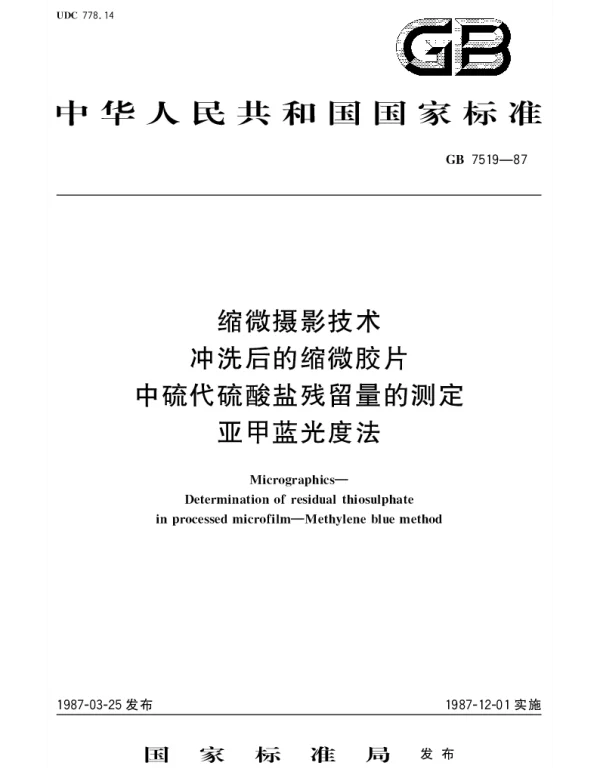 UDC 778.14

GB

中华人民共和国国家标准

GB 7519—87

缩微摄影技术
冲洗后的缩微胶片
中硫代硫酸盐残留量的测定
亚甲蓝光度法

Micrographics—
Determination of residual thiosulphate
in processed microfilm—Methylene blue method

1987-03-25 发布

1987-12-01 实施

国家标准局 发布